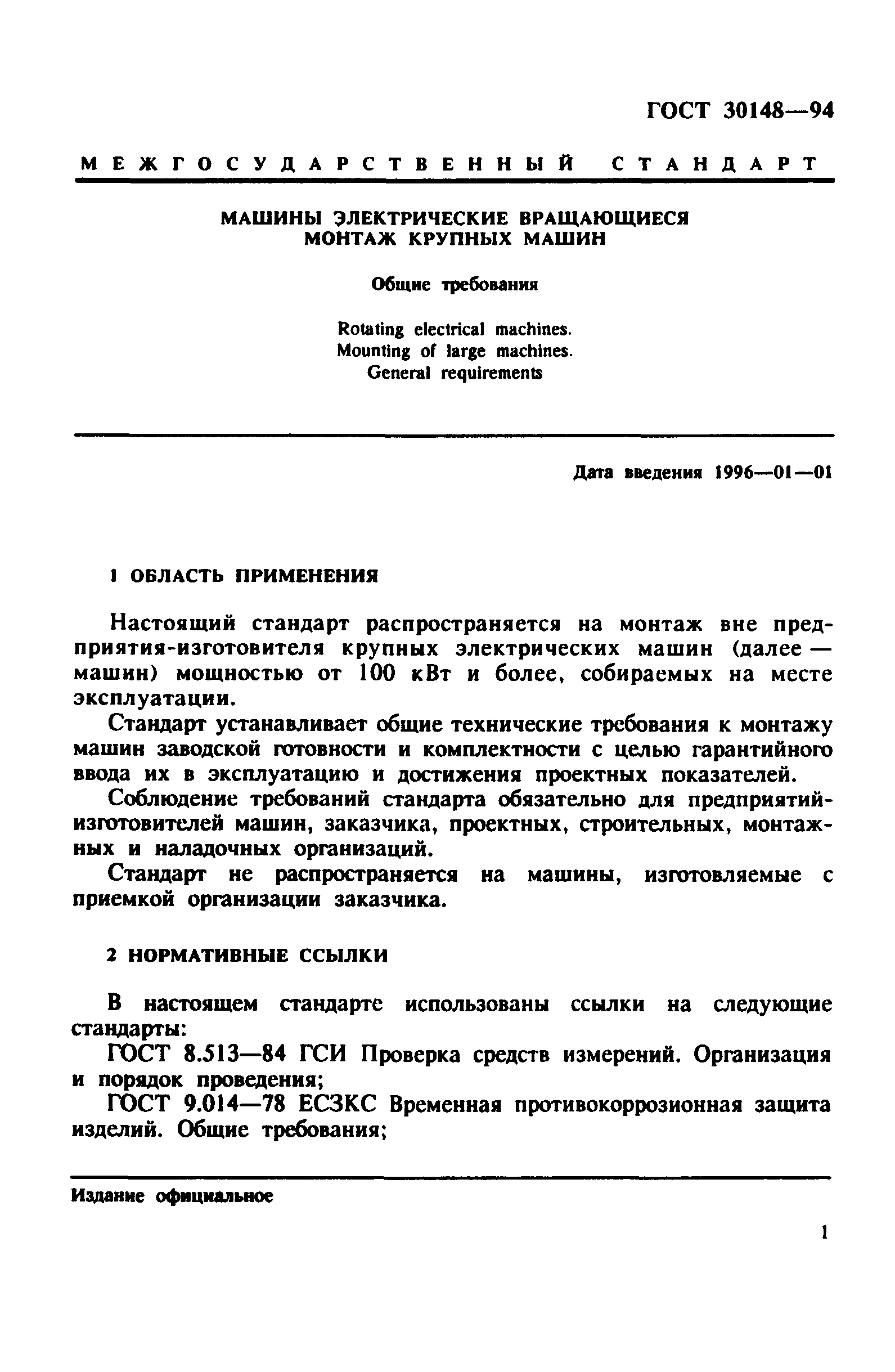 ГОСТ 30148—94

МЕЖГОСУДАРСТВЕННЫЙ СТАНДАРТ

МАШИНЫ ЭЛЕКТРИЧЕСКИЕ ВРАЩАЮЩИЕСЯ
МОНТАЖ КРУПНЫХ МАШИН

Общие требования

Rotating electrical machines.
Mounting of large machines.
General requirements

Дата введения 1996—01—01

1 ОБЛАСТЬ ПРИМЕНЕНИЯ

Настоящий стандарт распространяется на монтаж вне предприятия-изготовителя крупных электрических машин (далее — машин) мощностью от 100 кВт и более, собираемых на месте эксплуатации.

Стандарт устанавливает общие технические требования к монтажу машин заводской готовности и комплектности с целью гарантийного ввода их в эксплуатацию и достижения проектных показателей.

Соблюдение требований стандарта обязательно для предприятий-изготовителей машин, заказчика, проектных, строительных, монтажных и наладочных организаций.

Стандарт не распространяется на машины, изготовляемые с приемкой организации заказчика.

2 НОРМАТИВНЫЕ ССЫЛКИ

В настоящем стандарте использованы ссылки на следующие стандарты:

ГОСТ 8.513—84 ГСИ Проверка средств измерений. Организация и порядок проведения;

ГОСТ 9.014—78 ЕСЗКС Временная противокоррозионная защита изделий. Общие требования;

Издание официальное

1